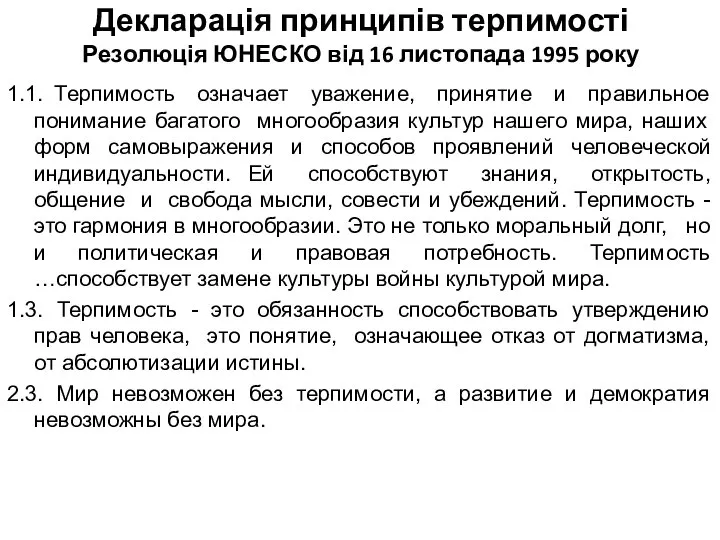 Декларація принципів терпимості
Резолюція ЮНЕСКО від 16 листопада 1995 року

1.1. Терпимость означает уважение, принятие и правильное понимание багатого многообразия культур нашего мира, наших форм самовыражения и способов проявлений человеческой индивидуальности. Ей способствуют знания, открытость, общение и свобода мысли, совести и убеждений. Терпимость - это гармония в многообразии. Это не только моральный долг, но и политическая и правовая потребность. Терпимость …способствует замене культуры войны культурой мира.

1.3. Терпимость - это обязанность способствовать утверждению прав человека, это понятие, означающее отказ от догматизма, от абсолютизации истины.

2.3. Мир невозможен без терпимости, а развитие и демократия невозможны без мира.